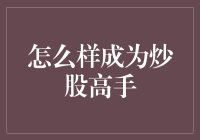 怎么样成为炒股高手